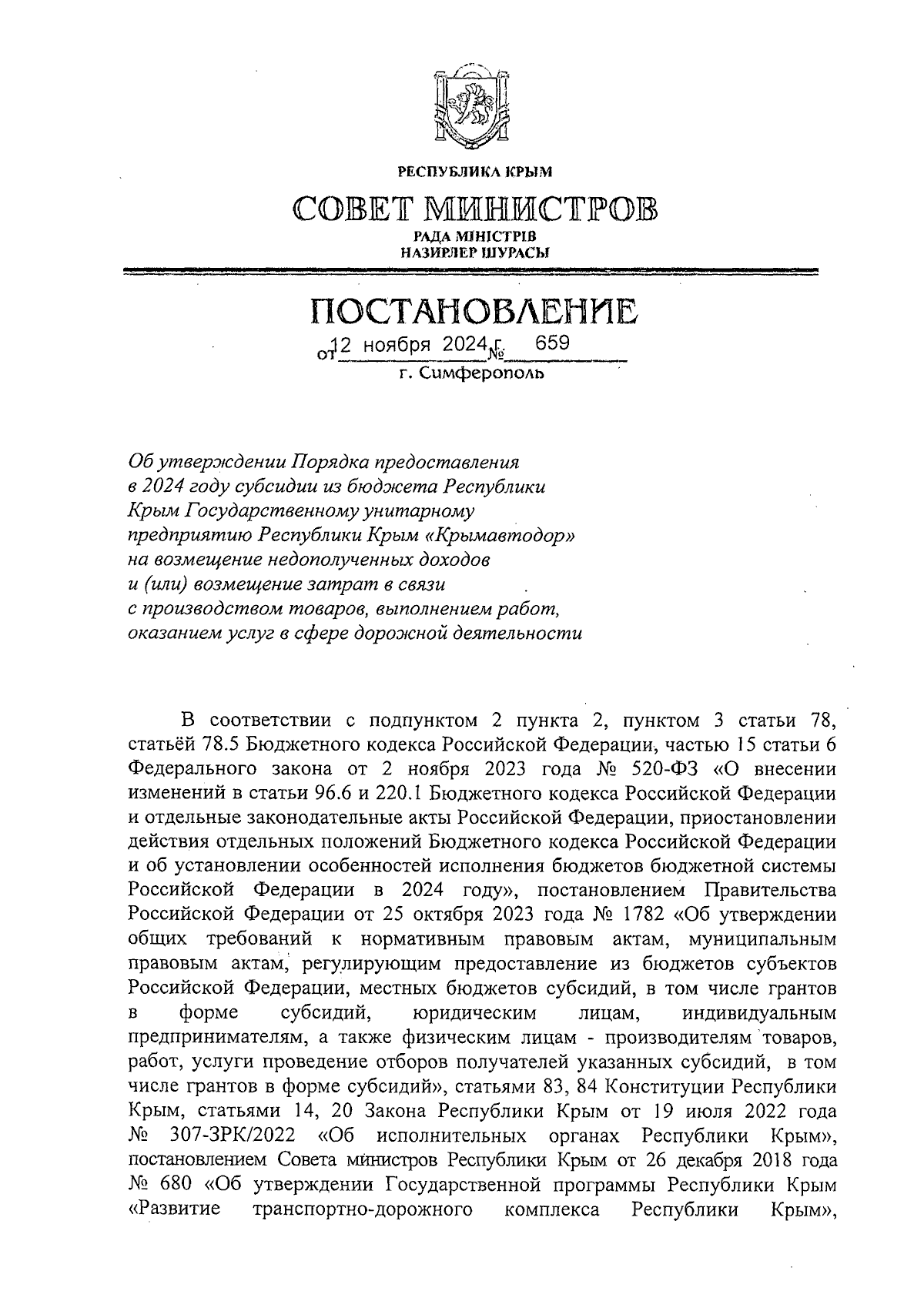 РЕСПУБЛИКА КРЫМ

СОВЕТ МИНИСТРОВ

РАДА МІНІСТРІВ
НАЗИРЛЕР ШУРАСЫ

ПОСТАНОВЛЕНИЕ

от 12 ноября 2024 г. № 659

г. Симферополь

Об утверждении Порядка предоставления в 2024 году субсидии из бюджета Республики Крым Государственному унитарному предприятию Республики Крым «Крымавтодор» на возмещение недополученных доходов и (или) возмещение затрат в связи с производством товаров, выполнением работ, оказанием услуг в сфере дорожной деятельности

В соответствии с подпунктом 2 пункта 2, пунктом 3 статьи 78, статьёй 78.5 Бюджетного кодекса Российской Федерации, частью 15 статьи 6 Федерального закона от 2 ноября 2023 года № 520-ФЗ «О внесении изменений в статьи 96.6 и 220.1 Бюджетного кодекса Российской Федерации и отдельные законодательные акты Российской Федерации, приостановлении действия отдельных положений Бюджетного кодекса Российской Федерации и об установлении особенностей исполнения бюджетов бюджетной системы Российской Федерации в 2024 году», постановлением Правительства Российской Федерации от 25 октября 2023 года № 1782 «Об утверждении общих требований к нормативным правовым актам, муниципальным правовым актам, регулирующим предоставление из бюджетов субъектов Российской Федерации, местных бюджетов субсидий, в том числе грантов в форме субсидий, юридическим лицам, индивидуальным предпринимателям, а также физическим лицам - производителям товаров, работ, услуги проведение отборов получателей указанных субсидий, в том числе грантов в форме субсидий», статьями 83, 84 Конституции Республики Крым, статьями 14, 20 Закона Республики Крым от 19 июля 2022 года № 307-ЗРК/2022 «Об исполнительных органах Республики Крым», постановлением Совета министров Республики Крым от 26 декабря 2018 года № 680 «Об утверждении Государственной программы Республики Крым «Развитие транспортно-дорожного комплекса Республики Крым»,